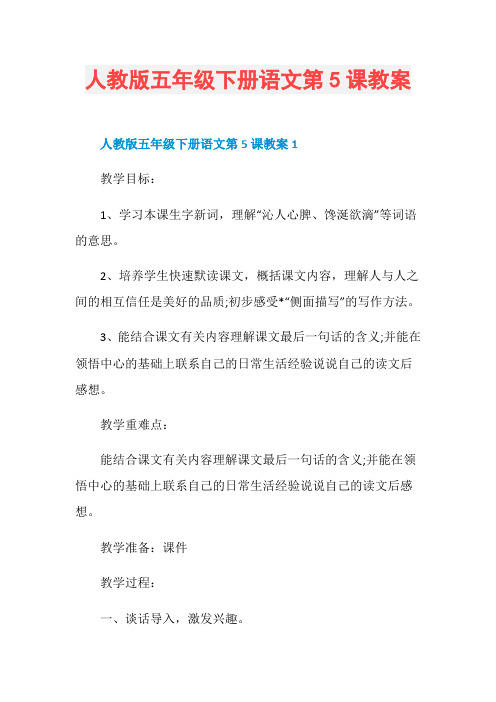 人教版五年级下册语文第 5 课教案

人教版五年级下册语文第 5 课教案 1

教学目标：

1、学习本课生字新词，理解“沁人心脾、馋涎欲滴”等词语的意思。

2、培养学生快速默读课文，概括课文内容，理解人与人之间的相互信任是美好的品质;初步感受*“侧面描写”的写作方法。

3、能结合课文有关内容理解课文最后一句话的含义;并能在领悟中心的基础上联系自己的日常生活经验说说自己的读文后感想。

教学重难点：

能结合课文有关内容理解课文最后一句话的含义;并能在领悟中心的基础上联系自己的日常生活经验说说自己的读文后感想。

教学准备：课件

教学过程：

一、谈话导入，激发兴趣。